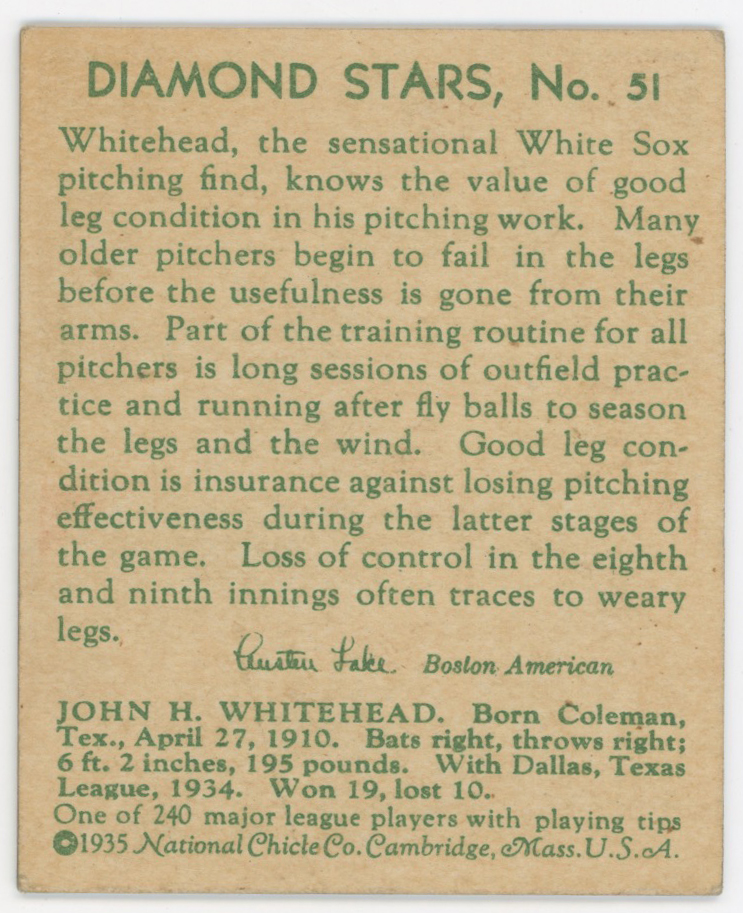 DIAMOND STARS, No. 51

Whitehead, the sensational White Sox pitching find, knows the value of good leg condition in his pitching work. Many older pitchers begin to fail in the legs before the usefulness is gone from their arms. Part of the training routine for all pitchers is long sessions of outfield practice and running after fly balls to season the legs and the wind. Good leg condition is insurance against losing pitching effectiveness during the latter stages of the game. Loss of control in the eighth and ninth innings often traces to weary legs.

Austen Lake Boston American

JOHN H. WHITEHEAD. Born Coleman, Tex., April 27, 1910. Bats right, throws right; 6 ft. 2 inches, 195 pounds. With Dallas, Texas League, 1934. Won 19, lost 10.
One of 240 major league players with playing tips
©1935 National Chicle Co. Cambridge, Mass. U.S.A.